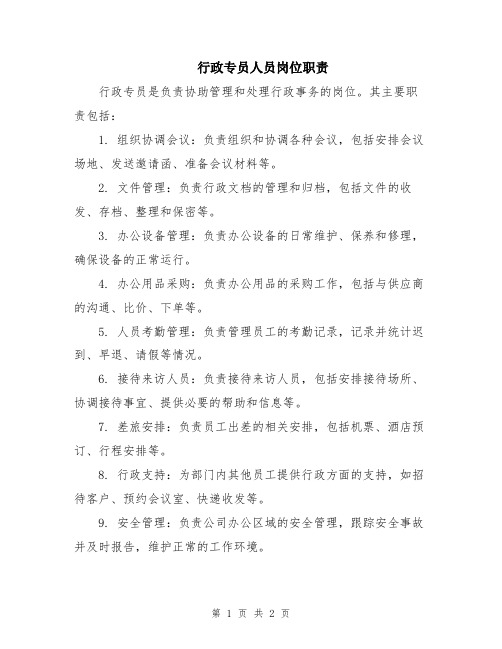 行政专员人员岗位职责

行政专员是负责协助管理和处理行政事务的岗位。其主要职责包括：

1. 组织协调会议：负责组织和协调各种会议，包括安排会议场地、发送邀请函、准备会议材料等。

2. 文件管理：负责行政文档的管理和归档，包括文件的收发、存档、整理和保密等。

3. 办公设备管理：负责办公设备的日常维护、保养和修理，确保设备的正常运行。

4. 办公用品采购：负责办公用品的采购工作，包括与供应商的沟通、比价、下单等。

5. 人员考勤管理：负责管理员工的考勤记录，记录并统计迟到、早退、请假等情况。

6. 接待来访人员：负责接待来访人员，包括安排接待场所、协调接待事宜、提供必要的帮助和信息等。

7. 差旅安排：负责员工出差的相关安排，包括机票、酒店预订、行程安排等。

8. 行政支持：为部门内其他员工提供行政方面的支持，如招待客户、预约会议室、快递收发等。

9. 安全管理：负责公司办公区域的安全管理，跟踪安全事故并及时报告，维护正常的工作环境。

第 1 页 共 2 页